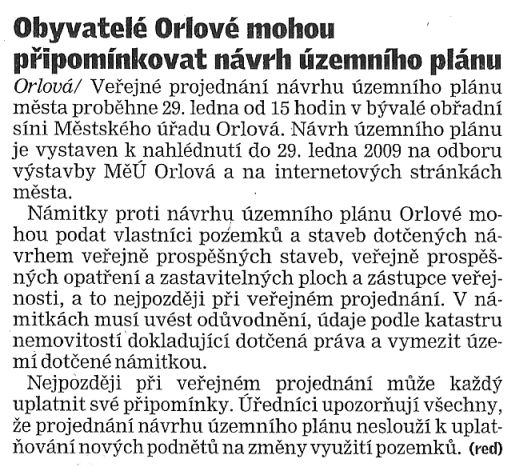 Obyvatelé Orlové mohou připomínkovat návrh územního plánu

Orlová/ Veřejné projednání návrhu územního plánu města proběhne 29. ledna od 15 hodin v bývalé obřadní síni Městského úřadu Orlová. Návrh územního plánu je vystaven k nahlédnutí do 29. ledna 2009 na odboru výstavby MěÚ Orlová a na internetových stránkách města.

Námitky proti návrhu územního plánu Orlové mohou podat vlastníci pozemků a staveb dotčených návrhem veřejně prospěšných staveb, veřejně prospěšných opatření a zastavitelných ploch a zástupce veřejnosti, a to nejpozději při veřejném projednání. V námitkách musí uvést odůvodnění, údaje podle katastru nemovitostí dokladující dotčená práva a vymezit území dotčené námitkou.

Nejpozději při veřejném projednání může každý uplatnit své připomínky. Úředníci upozorňují všechny, že projednání návrhu územního plánu neslouží k uplatňování nových podnětů na změny využití pozemků. (red)